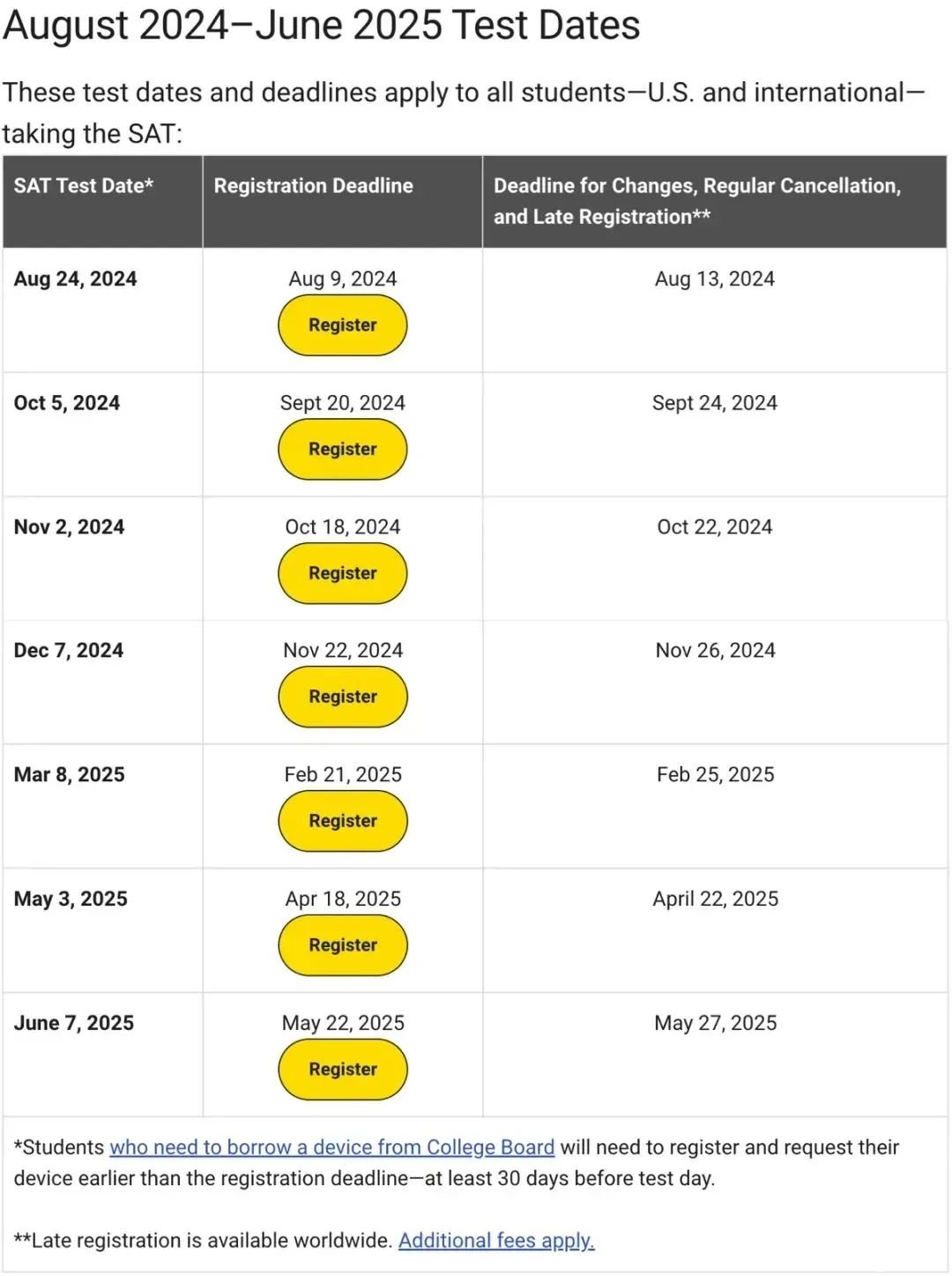 August 2024–June 2025 Test Dates

These test dates and deadlines apply to all students—U.S. and international—taking the SAT:

| SAT Test Date* | Registration Deadline | Deadline for Changes, Regular Cancellation, and Late Registration** |
|---|---|---|
| Aug 24, 2024 | Aug 9, 2024 Register | Aug 13, 2024 |
| Oct 5, 2024 | Sept 20, 2024 Register | Sept 24, 2024 |
| Nov 2, 2024 | Oct 18, 2024 Register | Oct 22, 2024 |
| Dec 7, 2024 | Nov 22, 2024 Register | Nov 26, 2024 |
| Mar 8, 2025 | Feb 21, 2025 Register | Feb 25, 2025 |
| May 3, 2025 | Apr 18, 2025 Register | April 22, 2025 |
| June 7, 2025 | May 22, 2025 Register | May 27, 2025 |

*Students who need to borrow a device from College Board will need to register and request their device earlier than the registration deadline—at least 30 days before test day.

**Late registration is available worldwide. Additional fees apply.